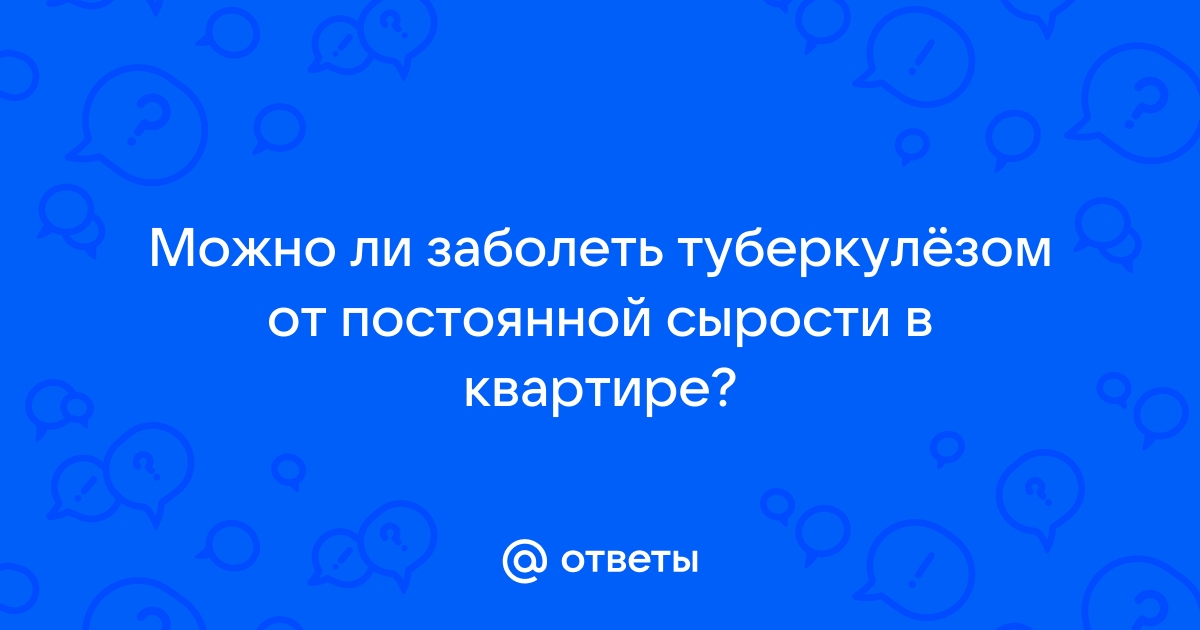 Можно ли заболеть туберкулёзом от постоянной сырости в квартире?

@ ответы